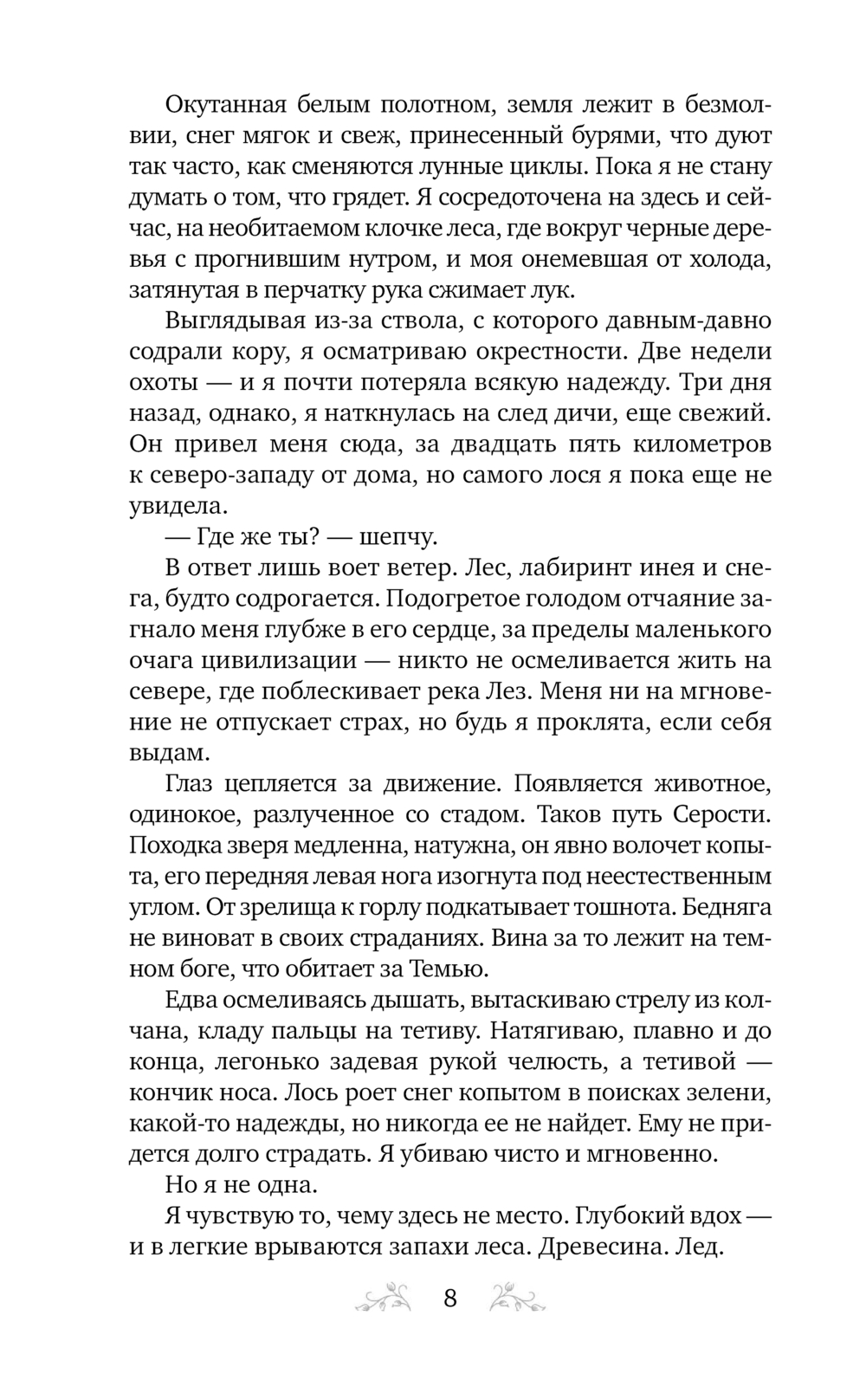 Окутанная белым полотном, земля лежит в безмолвии, снег мягок и свеж, принесенный бурями, что дуют так часто, как сменяются лунные циклы. Пока я не стану думать о том, что грядет. Я сосредоточена на здесь и сейчас, на необитаемом клочке леса, где вокруг черные деревья с прогнившим нутром, и моя онемевшая от холода, затянутая в перчатку рука сжимает лук.

Выглядывая из-за ствола, с которого давным-давно содрали кору, я осматриваю окрестности. Две недели охоты — и я почти потеряла всякую надежду. Три дня назад, однако, я наткнулась на след дичи, еще свежий. Он привел меня сюда, за двадцать пять километров к северо-западу от дома, но самого лося я пока еще не увидела.

— Где же ты? — шепчу.

В ответ лишь воет ветер. Лес, лабиринт инея и снега, будто содрогается. Подогретое голодом отчаяние загнало меня глубже в его сердце, за пределы маленького очага цивилизации — никто не осмеливается жить на севере, где поблескивает река Лез. Меня ни на мгновение не отпускает страх, но будь я проклята, если себя выдам.

Глаз цепляется за движение. Появляется животное, одинокое, разлученное со стадом. Таков путь Серости. Походка зверя медленна, натужна, он явно волочет копыта, его передняя левая нога изогнута под неестественным углом. От зрелища к горлу подкатывает тошнота. Бедняга не виноват в своих страданиях. Вина за то лежит на темном боге, что обитает за Темью.

Едва осмеливаясь дышать, вытаскиваю стрелу из колчана, кладу пальцы на тетиву. Натягиваю, плавно и до конца, легонько задевая рукой челюсть, а тетивой — кончик носа. Лось роет снег копытом в поисках зелени, какой-то надежды, но никогда ее не найдет. Ему не придется долго страдать. Я убиваю чисто и мгновенно.

Но я не одна.

Я чувствую то, чему здесь не место. Глубокий вдох — и в легкие врываются запахи леса. Древесина. Лед.

8